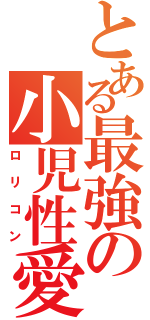 とある最強の小児性愛
ロリコン